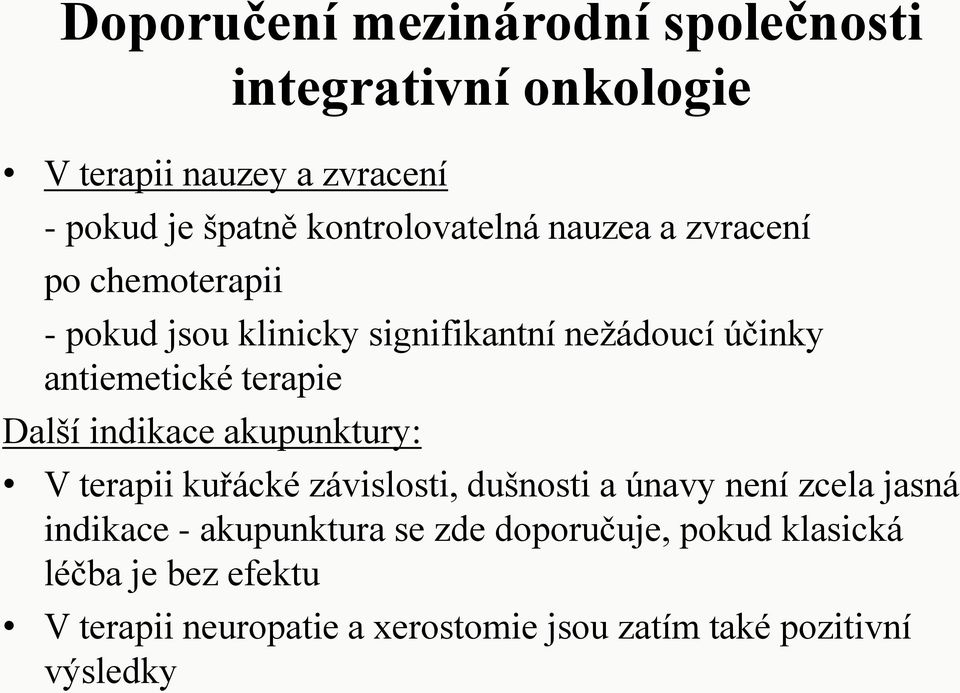 Doporučení mezinárodní společnosti integrativní onkologie

• V terapii nauzey a zvracení

- pokud je špatně kontrolovatelná nauzea a zvracení po chemoterapii

- pokud jsou klinicky signifikantní nežádoucí účinky antiemetické terapie

Další indikace akupunktury:

• V terapii kuřácké závislosti, dušnosti a únavy není zcela jasná indikace - akupunktura se zde doporučuje, pokud klasická léčba je bez efektu

• V terapii neuropatie a xerostomie jsou zatím také pozitivní výsledky